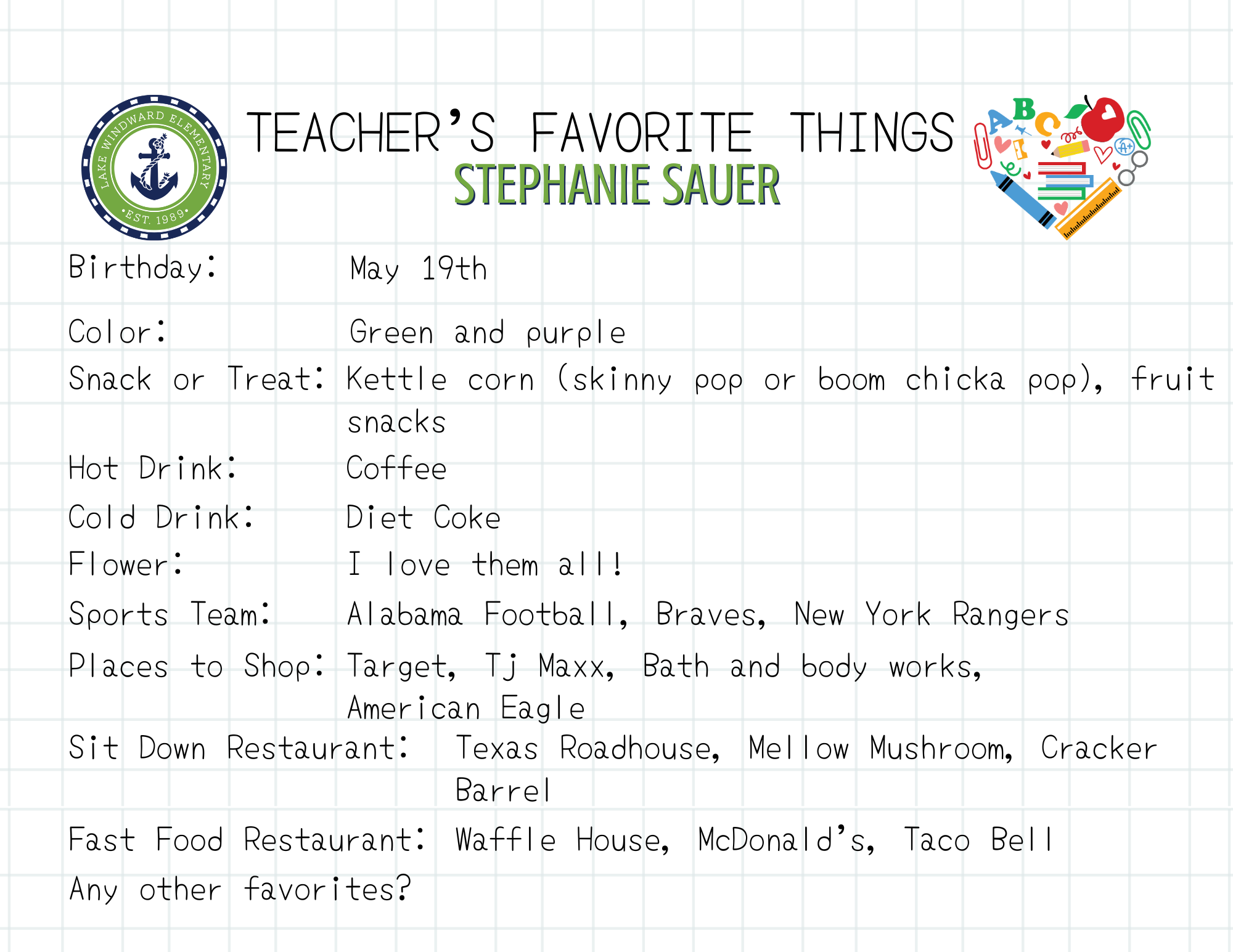 LAKE WINDWARD ELEMENTARY
•EST. 1989•

TEACHER'S FAVORITE THINGS
STEPHANIE SAUER

Birthday: May 19th

Color: Green and purple

Snack or Treat: Kettle corn (skinny pop or boom chicka pop), fruit snacks

Hot Drink: Coffee

Cold Drink: Diet Coke

Flower: I love them all!

Sports Team: Alabama Football, Braves, New York Rangers

Places to Shop: Target, Tj Maxx, Bath and body works, American Eagle

Sit Down Restaurant: Texas Roadhouse, Mellow Mushroom, Cracker Barrel

Fast Food Restaurant: Waffle House, McDonald's, Taco Bell

Any other favorites?